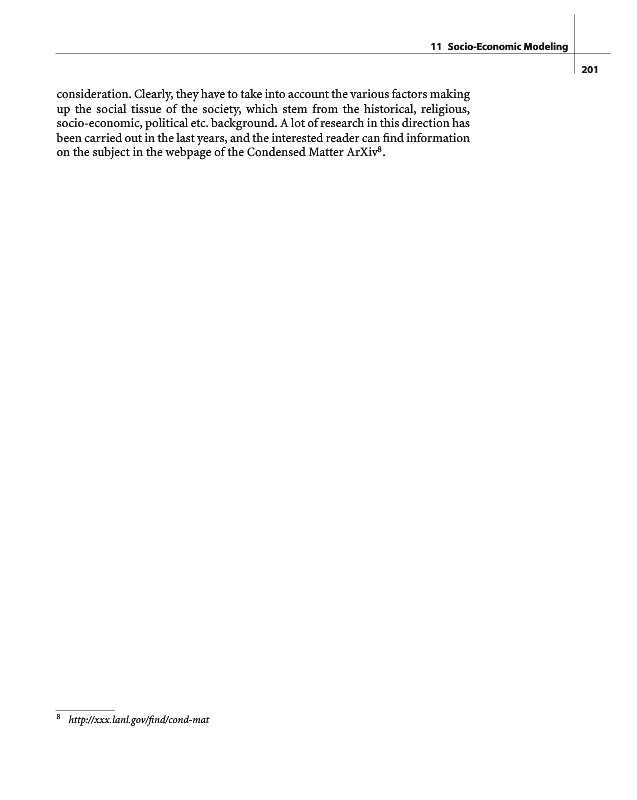 11 Socio-Economic Modeling

201

consideration. Clearly, they have to take into account the various factors making up the social tissue of the society, which stem from the historical, religious, socio-economic, political etc. background. A lot of research in this direction has been carried out in the last years, and the interested reader can find information on the subject in the webpage of the Condensed Matter ArXiv$^8$.

$^8$ http://xxx.lanl.gov/find/cond-mat